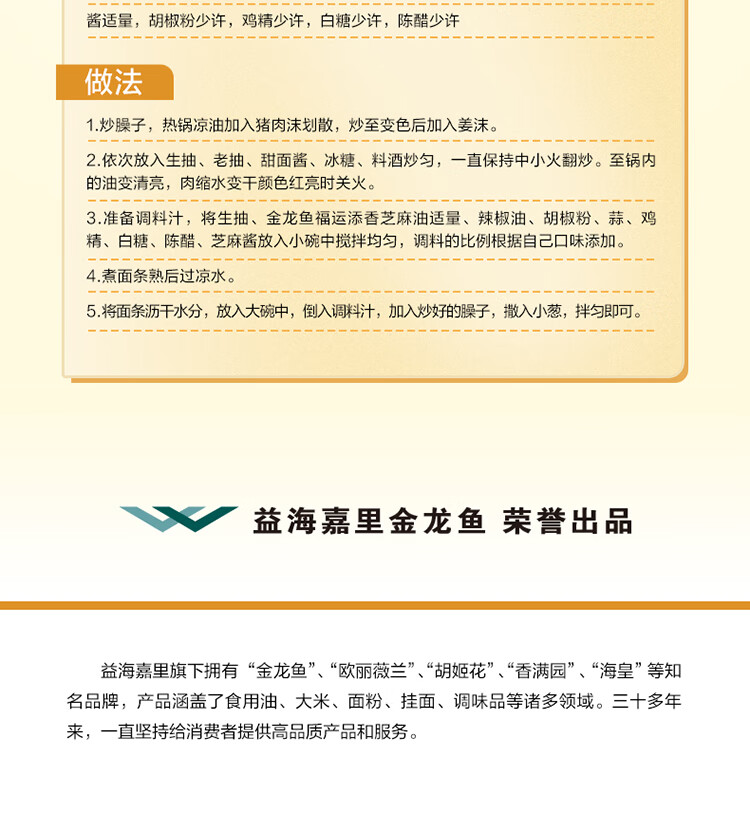 酱适量，胡椒粉少许，鸡精少许，白糖少许，陈醋少许

做法

1.炒臊子，热锅凉油加入猪肉沫划散，炒至变色后加入姜沫。

2.依次放入生抽、老抽、甜面酱、冰糖、料酒炒匀，一直保持中小火翻炒。至锅内的油变清亮，肉缩水变干颜色红亮时关火。

3.准备调料汁，将生抽、金龙鱼福运添香芝麻油适量、辣椒油、胡椒粉、蒜、鸡精、白糖、陈醋、芝麻酱放入小碗中搅拌均匀，调料的比例根据自己口味添加。

4.煮面条熟后过凉水。

5.将面条沥干水分，放入大碗中，倒入调料汁，加入炒好的臊子，撒入小葱，拌匀即可。

益海嘉里金龙鱼 荣誉出品

益海嘉里旗下拥有“金龙鱼”、“欧丽薇兰”、“胡姬花”、“香满园”、“海皇”等知名品牌，产品涵盖了食用油、大米、面粉、挂面、调味品等诸多领域。三十多年来，一直坚持给消费者提供高品质产品和服务。